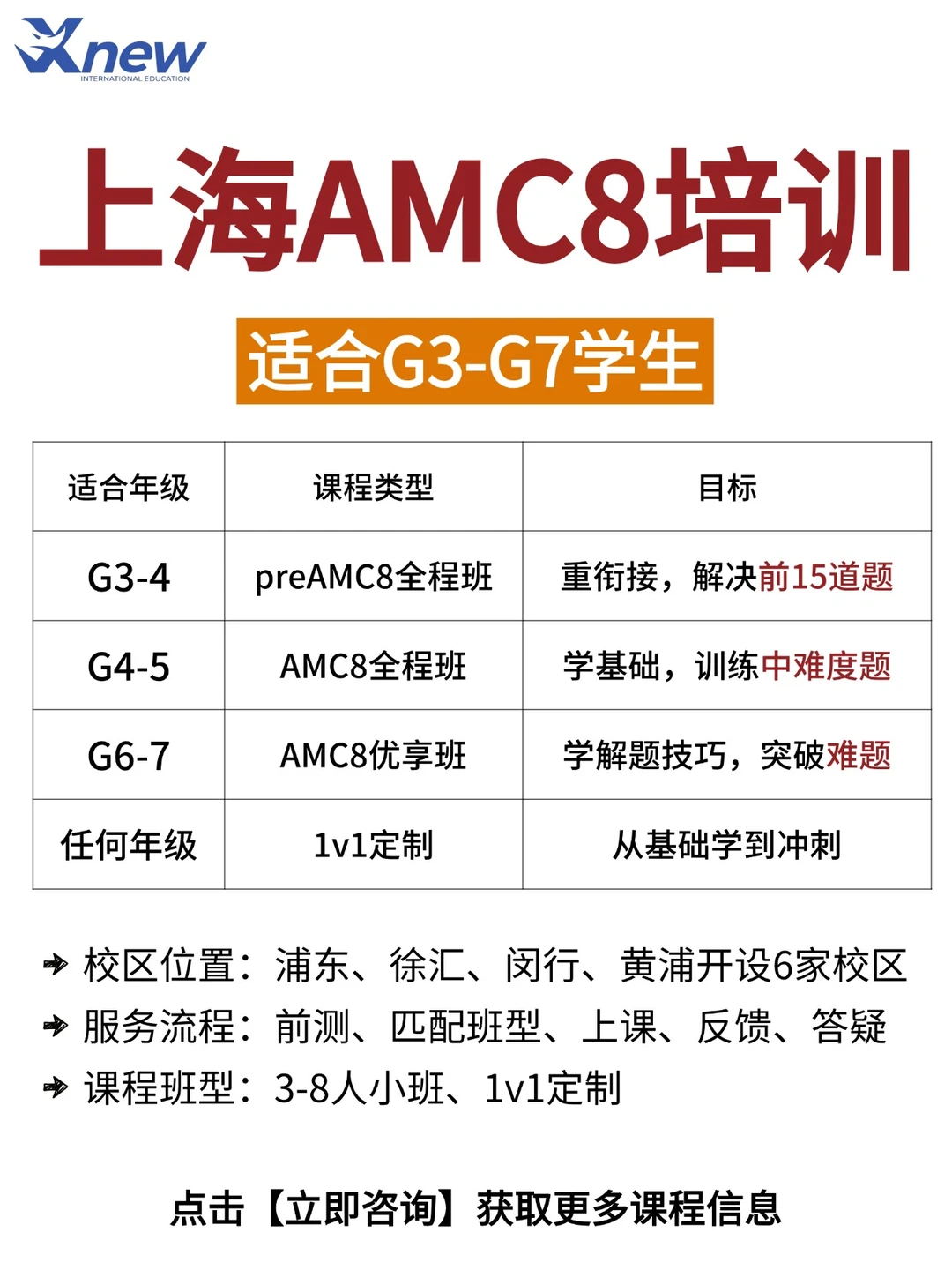 Xnew
INTERNATIONAL EDUCATION

上海AMC8培训

适合G3-G7学生

| 适合年级 | 课程类型 | 目标 |
|---|---|---|
| G3-4 | preAMC8全程班 | 重衔接，解决前15道题 |
| G4-5 | AMC8全程班 | 学基础，训练中难度题 |
| G6-7 | AMC8优享班 | 学解题技巧，突破难题 |
| 任何年级 | 1v1定制 | 从基础学到冲刺 |

➔ 校区位置：浦东、徐汇、闵行、黄浦开设6家校区
➔ 服务流程：前测、匹配班型、上课、反馈、答疑
➔ 课程班型：3-8人小班、1v1定制

点击【立即咨询】获取更多课程信息